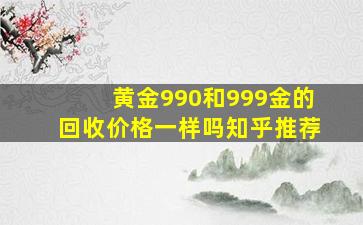 黄金990和999金的
回收价格一样吗知乎推荐